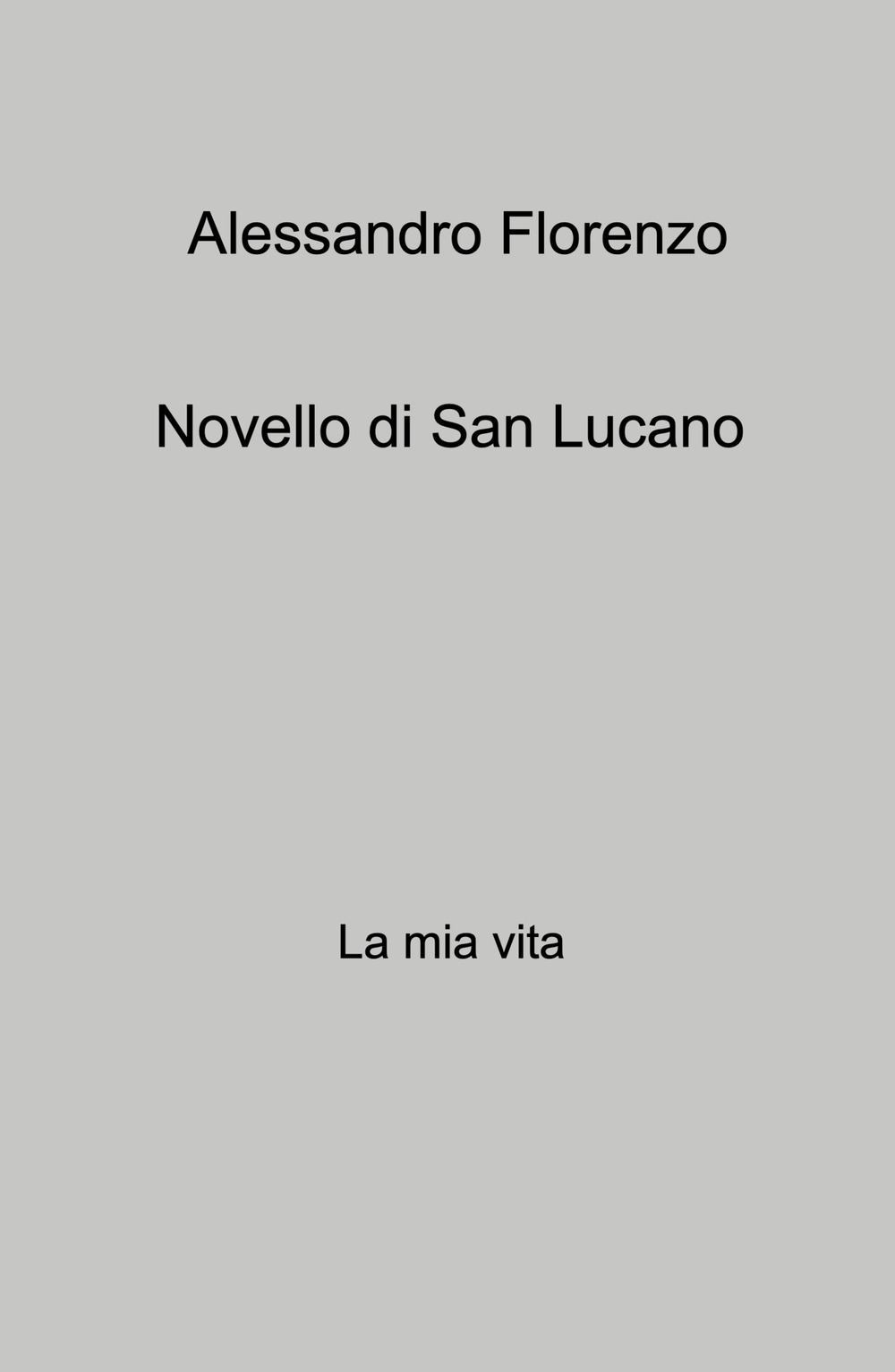 Alessandro Florenzo

Novello di San Lucano

La mia vita